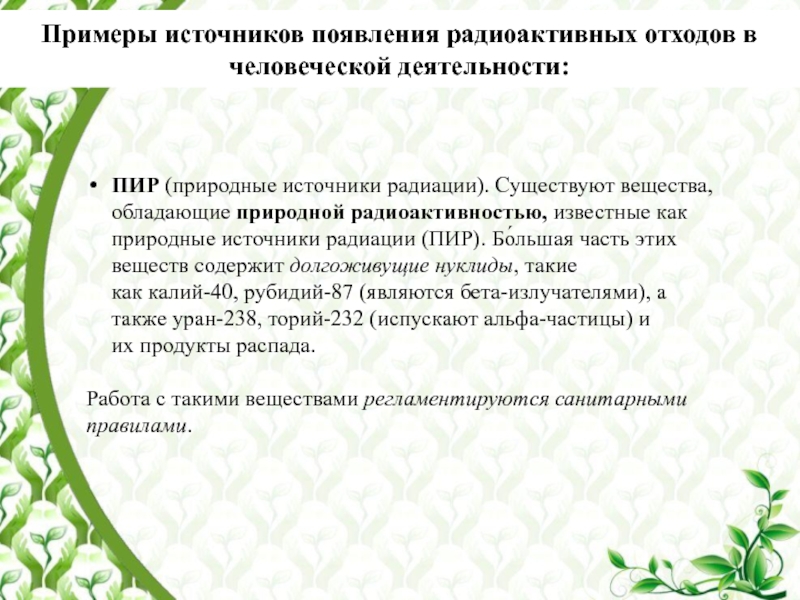 Примеры источников появления радиоактивных отходов в человеческой деятельности:

• ПИР (природные источники радиации). Существуют вещества, обладающие природной радиоактивностью, известные как природные источники радиации (ПИР). Бо́льшая часть этих веществ содержит долгоживущие нуклиды, такие как калий-40, рубидий-87 (являются бета-излучателями), а также уран-238, торий-232 (испускают альфа-частицы) и их продукты распада.

Работа с такими веществами регламентируются санитарными правилами.